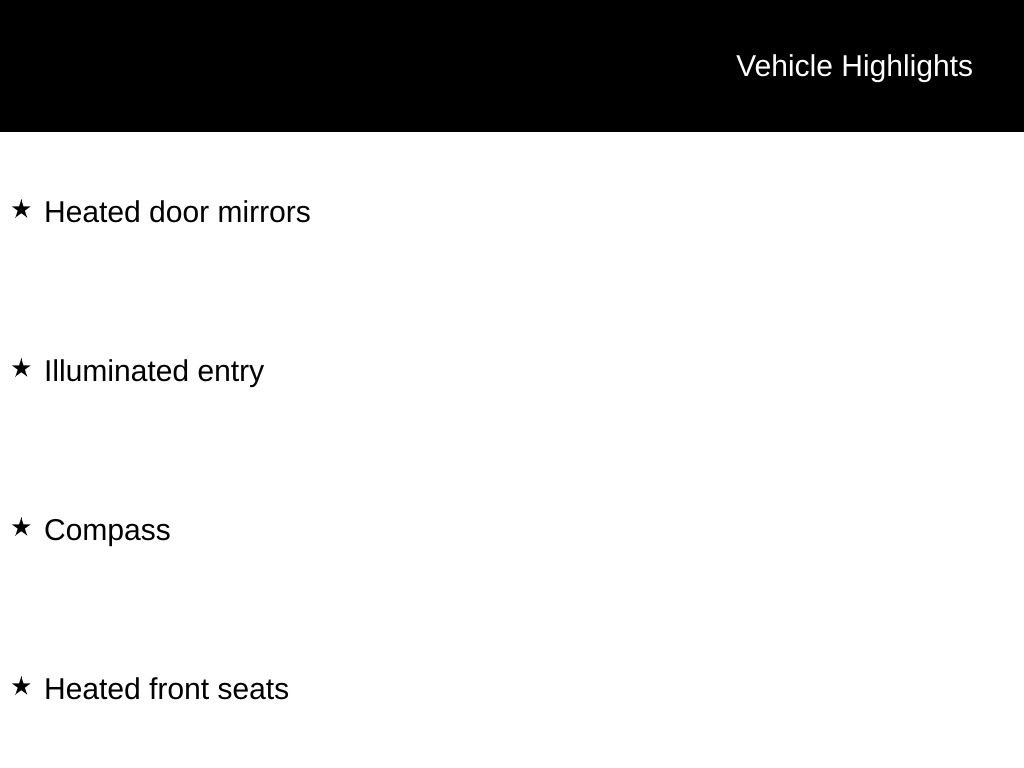 Vehicle Highlights

★ Heated door mirrors

★ Illuminated entry

★ Compass

★ Heated front seats